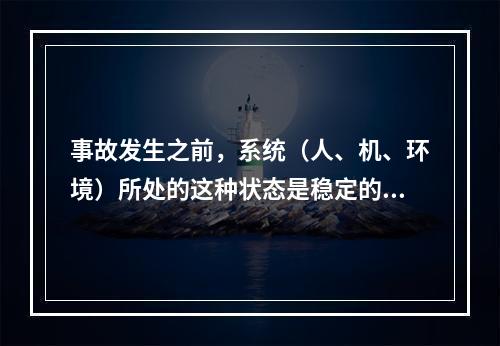 事故发生之前，系统（人、机、环境）所处的这种状态是稳定的...